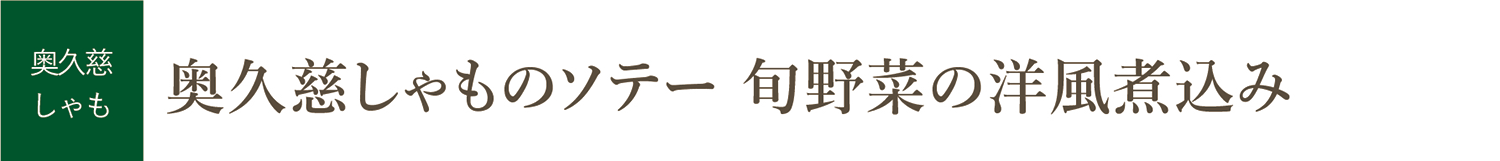 奥久慈
しゃも

奥久慈しゃものソテー 旬野菜の洋風煮込み